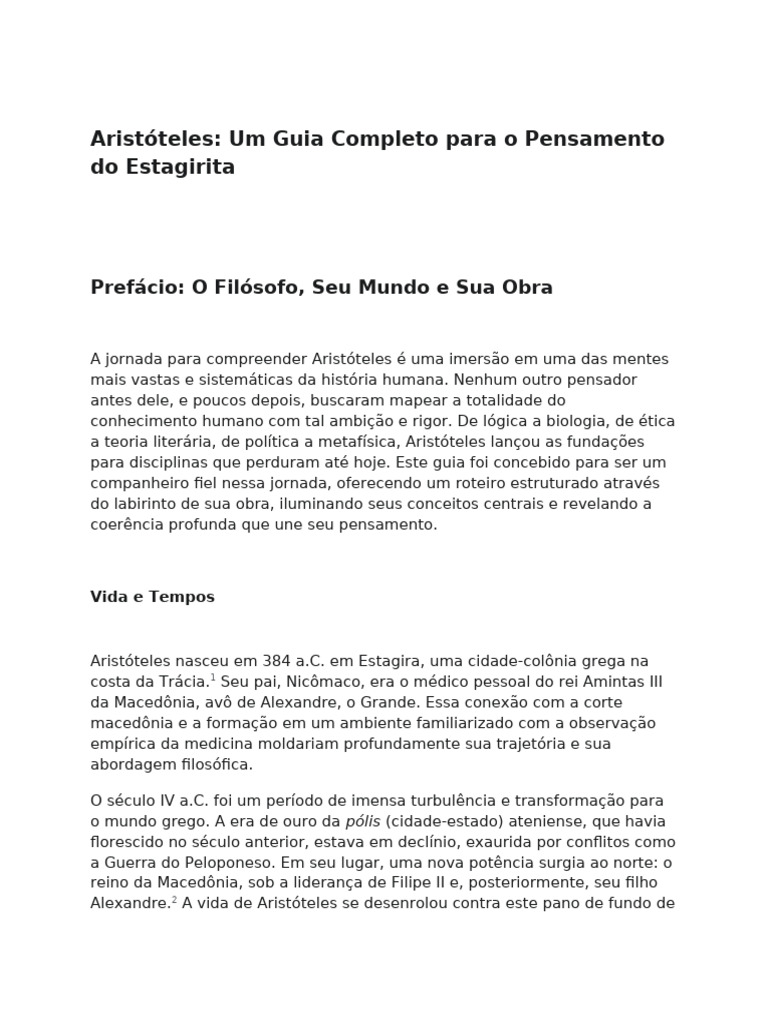 Aristóteles: Um Guia Completo para o Pensamento do Estagirita

Prefácio: O Filósofo, Seu Mundo e Sua Obra

A jornada para compreender Aristóteles é uma imersão em uma das mentes mais vastas e sistemáticas da história humana. Nenhum outro pensador antes dele, e poucos depois, buscaram mapear a totalidade do conhecimento humano com tal ambição e rigor. De lógica a biologia, de ética a teoria literária, de política a metafísica, Aristóteles lançou as fundações para disciplinas que perduram até hoje. Este guia foi concebido para ser um companheiro fiel nessa jornada, oferecendo um roteiro estruturado através do labirinto de sua obra, iluminando seus conceitos centrais e revelando a coerência profunda que une seu pensamento.

Vida e Tempos

Aristóteles nasceu em 384 a.C. em Estagira, uma cidade-colônia grega na costa da Trácia.$^{1}$ Seu pai, Nicômaco, era o médico pessoal do rei Amintas III da Macedônia, avô de Alexandre, o Grande. Essa conexão com a corte macedônia e a formação em um ambiente familiarizado com a observação empírica da medicina moldariam profundamente sua trajetória e sua abordagem filosófica.

O século IV a.C. foi um período de imensa turbulência e transformação para o mundo grego. A era de ouro da pólis (cidade-estado) ateniense, que havia florescido no século anterior, estava em declínio, exaurida por conflitos como a Guerra do Peloponeso. Em seu lugar, uma nova potência surgia ao norte: o reino da Macedônia, sob a liderança de Filipe II e, posteriormente, seu filho Alexandre.$^{2}$ A vida de Aristóteles se desenrolou contra este pano de fundo de